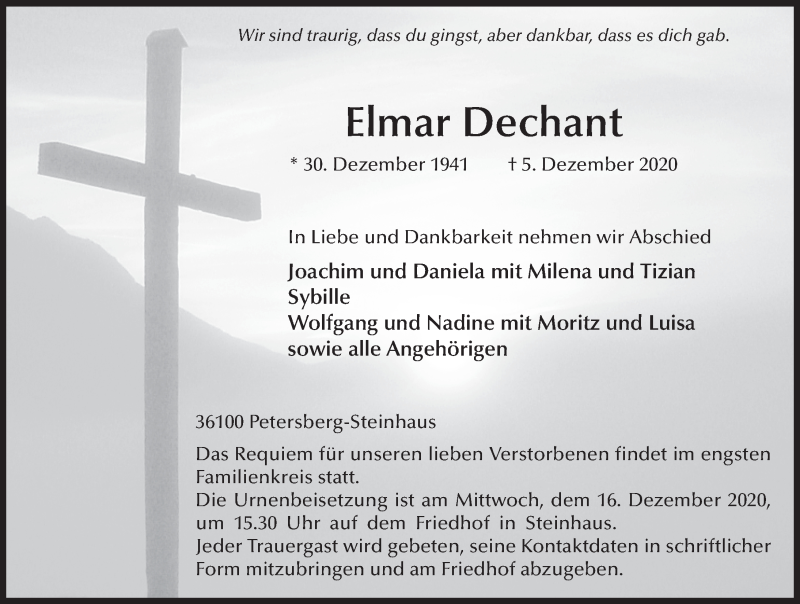 Wir sind traurig, dass du gingst, aber dankbar, dass es dich gab.

Elmar Dechant

* 30. Dezember 1941 † 5. Dezember 2020

In Liebe und Dankbarkeit nehmen wir Abschied

Joachim und Daniela mit Milena und Tizian
Sybille
Wolfgang und Nadine mit Moritz und Luisa
sowie alle Angehörigen

36100 Petersberg-Steinhaus

Das Requiem für unseren lieben Verstorbenen findet im engsten Familienkreis statt.
Die Urnenbeisetzung ist am Mittwoch, dem 16. Dezember 2020, um 15.30 Uhr auf dem Friedhof in Steinhaus.
Jeder Trauergast wird gebeten, seine Kontaktdaten in schriftlicher Form mitzubringen und am Friedhof abzugeben.